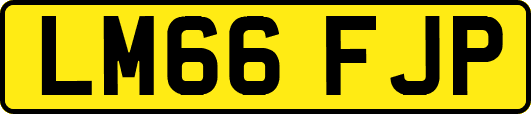 LM66 FJP